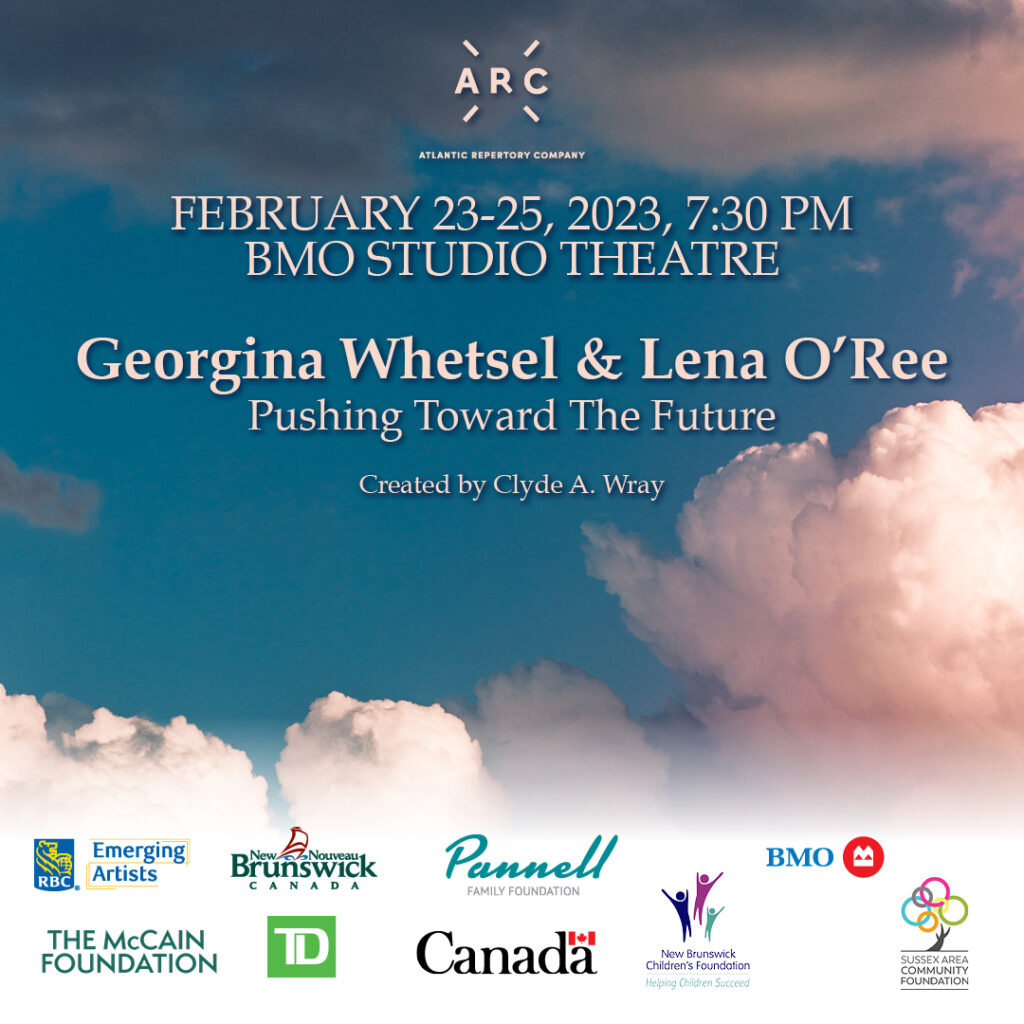 ARC

ATLANTIC REPERTORY COMPANY

FEBRUARY 23-25, 2023, 7:30 PM
BMO STUDIO THEATRE

Georgina Whetsel & Lena O'Ree
Pushing Toward The Future

Created by Clyde A. Wray

RBC Emerging Artists

New Nouveau Brunswick CANADA

Pannell FAMILY FOUNDATION

BMO

THE McCAIN FOUNDATION

TD

Canada

New Brunswick Children's Foundation
Helping Children Succeed

SUSSEX AREA COMMUNITY FOUNDATION